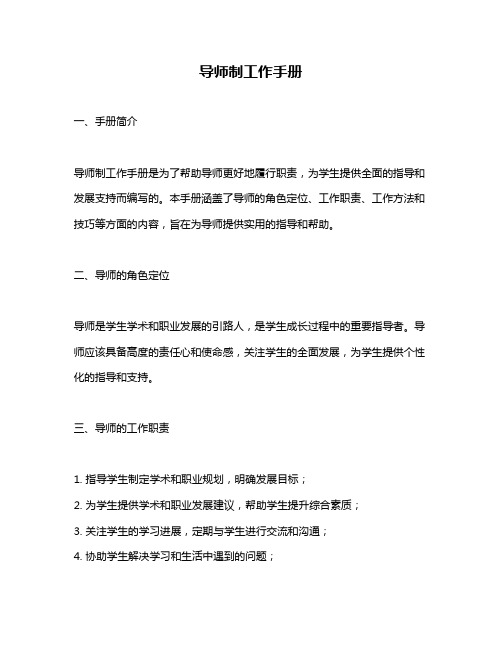 导师制工作手册

一、手册简介

导师制工作手册是为了帮助导师更好地履行职责，为学生提供全面的指导和发展支持而编写的。本手册涵盖了导师的角色定位、工作职责、工作方法和技巧等方面的内容，旨在为导师提供实用的指导和帮助。

二、导师的角色定位

导师是学生学术和职业发展的引路人，是学生成长过程中的重要指导者。导师应该具备高度的责任心和使命感，关注学生的全面发展，为学生提供个性化的指导和支持。

三、导师的工作职责

1. 指导学生制定学术和职业规划，明确发展目标；

2. 为学生提供学术和职业发展建议，帮助学生提升综合素质；

3. 关注学生的学习进展，定期与学生进行交流和沟通；

4. 协助学生解决学习和生活中遇到的问题；